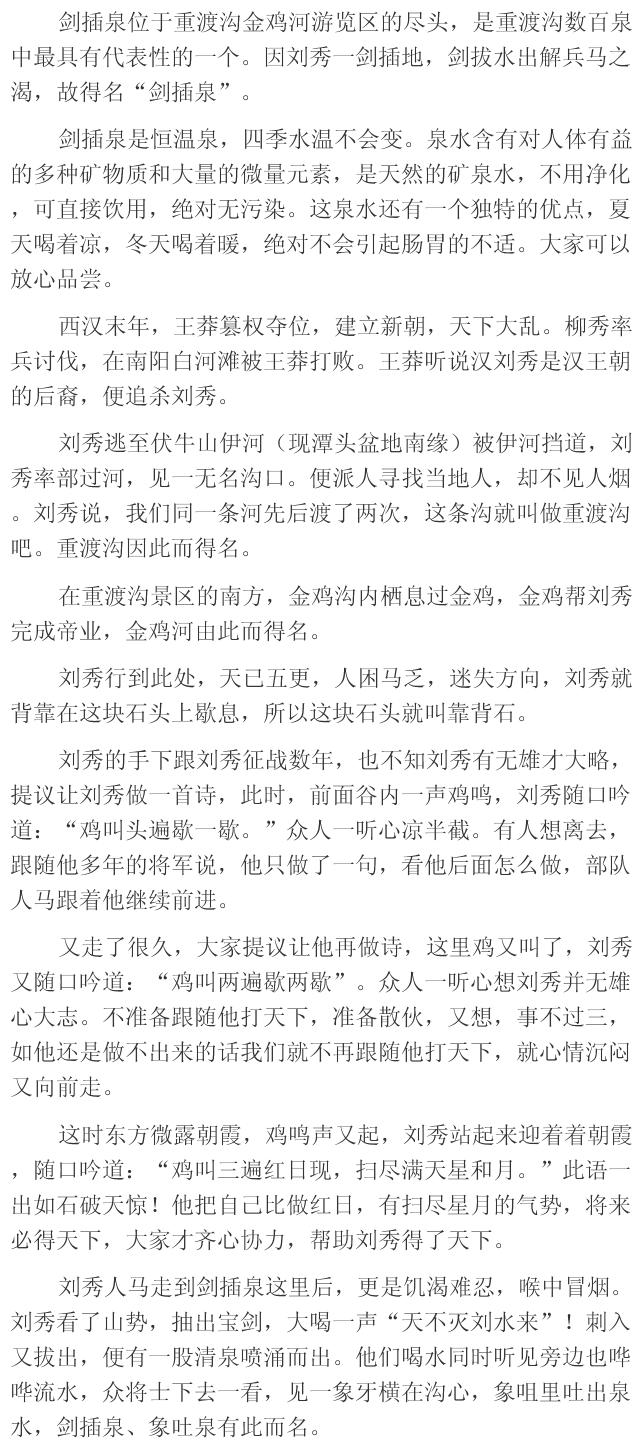 剑插泉位于重渡沟金鸡河游览区的尽头，是重渡沟数百泉中最具有代表性的一个。因刘秀一剑插地，剑拔水出解兵马之渴，故得名“剑插泉”。

剑插泉是恒温泉，四季水温不会变。泉水含有对人体有益的多种矿物质和大量的微量元素，是天然的矿泉水，不用净化，可直接饮用，绝对无污染。这泉水还有一个独特的优点，夏天喝着凉，冬天喝着暖，绝对不会引起肠胃的不适。大家可以放心品尝。

西汉末年，王莽篡权夺位，建立新朝，天下大乱。柳秀率兵讨伐，在南阳白河滩被王莽打败。王莽听说汉刘秀是汉王朝的后裔，便追杀刘秀。

刘秀逃至伏牛山伊河（现潭头盆地南缘）被伊河挡道，刘秀率部过河，见一无名沟口。便派人寻找当地人，却不见人烟。刘秀说，我们同一条河先后渡了两次，这条沟就叫做重渡沟吧。重渡沟因此而得名。

在重渡沟景区的南方，金鸡沟内栖息过金鸡，金鸡帮刘秀完成帝业，金鸡河由此而得名。

刘秀行到此处，天已五更，人困马乏，迷失方向，刘秀就背靠在这块石头上歇息，所以这块石头就叫靠背石。

刘秀的手下跟刘秀征战数年，也不知刘秀有无雄才大略，提议让刘秀做一首诗，此时，前面谷内一声鸡鸣，刘秀随口吟道：“鸡叫头遍歇一歇。”众人一听心凉半截。有人想离去，跟随他多年的将军说，他只做了一句，看他后面怎么做，部队人马跟着他继续前进。

又走了很久，大家提议让他再做诗，这里鸡又叫了，刘秀又随口吟道：“鸡叫两遍歇两歇”。众人一听心想刘秀并无雄心大志。不准备跟随他打天下，准备散伙，又想，事不过三，如他还是做不出来的话我们就不再跟随他打天下，就心情沉闷又向前走。

这时东方微露朝霞，鸡鸣声又起，刘秀站起来迎着着朝霞，随口吟道：“鸡叫三遍红日现，扫尽满天星和月。”此语一出如石破天惊！他把自己比做红日，有扫尽星月的气势，将来必得天下，大家才齐心协力，帮助刘秀得了天下。

刘秀人马走到剑插泉这里后，更是饥渴难忍，喉中冒烟。刘秀看了山势，抽出宝剑，大喝一声“天不灭刘水来”！刺入又拔出，便有一股清泉喷涌而出。他们喝水同时听见旁边也哗哗流水，众将士下去一看，见一象牙横在沟心，象咀里吐出泉水，剑插泉、象吐泉有此而名。